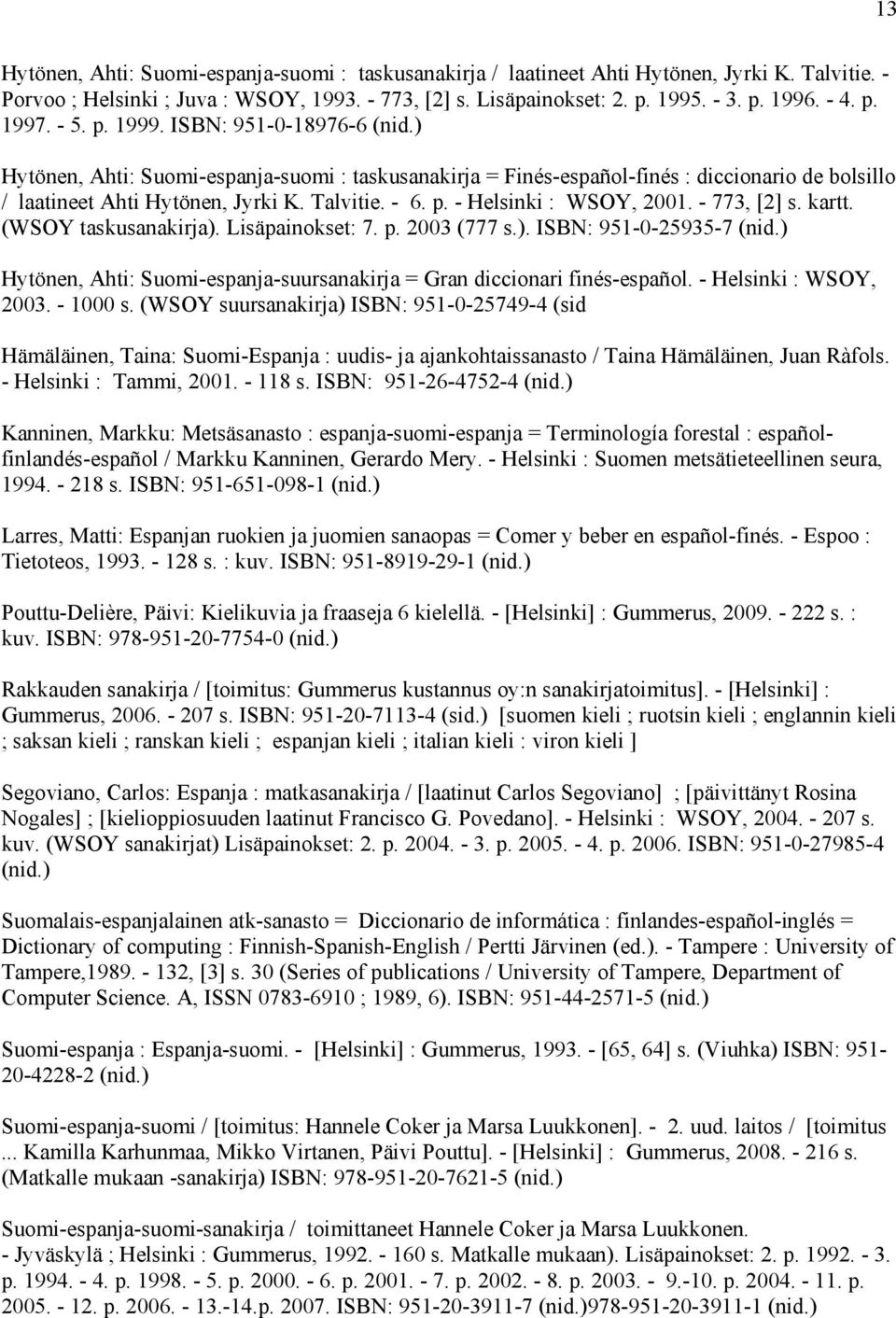 13

Hytönen, Ahti: Suomi-espanja-suomi : taskusanakirja / laatineet Ahti Hytönen, Jyrki K. Talvitie. - Porvoo ; Helsinki ; Juva : WSOY, 1993. - 773, [2] s. Lisäpainokset: 2. p. 1995. - 3. p. 1996. - 4. p. 1997. - 5. p. 1999. ISBN: 951-0-18976-6 (nid.)

Hytönen, Ahti: Suomi-espanja-suomi : taskusanakirja = Finés-español-finés : diccionario de bolsillo / laatineet Ahti Hytönen, Jyrki K. Talvitie. - 6. p. - Helsinki : WSOY, 2001. - 773, [2] s. kartt. (WSOY taskusanakirja). Lisäpainokset: 7. p. 2003 (777 s.). ISBN: 951-0-25935-7 (nid.)

Hytönen, Ahti: Suomi-espanja-suursanakirja = Gran diccionari finés-español. - Helsinki : WSOY, 2003. - 1000 s. (WSOY suursanakirja) ISBN: 951-0-25749-4 (sid

Hämäläinen, Taina: Suomi-Espanja : uudis- ja ajankohtaissanasto / Taina Hämäläinen, Juan Ràfols. - Helsinki : Tammi, 2001. - 118 s. ISBN: 951-26-4752-4 (nid.)

Kanninen, Markku: Metsäsanasto : espanja-suomi-espanja = Terminología forestal : español-finlandés-español / Markku Kanninen, Gerardo Mery. - Helsinki : Suomen metsätieteellinen seura, 1994. - 218 s. ISBN: 951-651-098-1 (nid.)

Larres, Matti: Espanjan ruokien ja juomien sanaopas = Comer y beber en español-finés. - Espoo : Tietoteos, 1993. - 128 s. : kuv. ISBN: 951-8919-29-1 (nid.)

Pouttu-Delière, Päivi: Kielikuvia ja fraaseja 6 kielellä. - [Helsinki] : Gummerus, 2009. - 222 s. : kuv. ISBN: 978-951-20-7754-0 (nid.)

Rakkauden sanakirja / [toimitus: Gummerus kustannus oy:n sanakirjatoimitus]. - [Helsinki] : Gummerus, 2006. - 207 s. ISBN: 951-20-7113-4 (sid.) [suomen kieli ; ruotsin kieli ; englannin kieli ; saksan kieli ; ranskan kieli ; espanjan kieli ; italian kieli : viron kieli ]

Segoviano, Carlos: Espanja : matkasanakirja / [laatinut Carlos Segoviano] ; [päivittänyt Rosina Nogales] ; [kielioppiosuuden laatinut Francisco G. Povedano]. - Helsinki : WSOY, 2004. - 207 s. kuv. (WSOY sanakirjat) Lisäpainokset: 2. p. 2004. - 3. p. 2005. - 4. p. 2006. ISBN: 951-0-27985-4 (nid.)

Suomalais-espanjalainen atk-sanasto = Diccionario de informática : finlandes-español-inglés = Dictionary of computing : Finnish-Spanish-English / Pertti Järvinen (ed.). - Tampere : University of Tampere,1989. - 132, [3] s. 30 (Series of publications / University of Tampere, Department of Computer Science. A, ISSN 0783-6910 ; 1989, 6). ISBN: 951-44-2571-5 (nid.)

Suomi-espanja : Espanja-suomi. - [Helsinki] : Gummerus, 1993. - [65, 64] s. (Viuhka) ISBN: 951-20-4228-2 (nid.)

Suomi-espanja-suomi / [toimitus: Hannele Coker ja Marsa Luukkonen]. - 2. uud. laitos / [toimitus ... Kamilla Karhunmaa, Mikko Virtanen, Päivi Pouttu]. - [Helsinki] : Gummerus, 2008. - 216 s. (Matkalle mukaan -sanakirja) ISBN: 978-951-20-7621-5 (nid.)

Suomi-espanja-suomi-sanakirja / toimittaneet Hannele Coker ja Marsa Luukkonen. - Jyväskylä ; Helsinki : Gummerus, 1992. - 160 s. Matkalle mukaan). Lisäpainokset: 2. p. 1992. - 3. p. 1994. - 4. p. 1998. - 5. p. 2000. - 6. p. 2001. - 7. p. 2002. - 8. p. 2003. - 9.-10. p. 2004. - 11. p. 2005. - 12. p. 2006. - 13.-14.p. 2007. ISBN: 951-20-3911-7 (nid.)978-951-20-3911-1 (nid.)